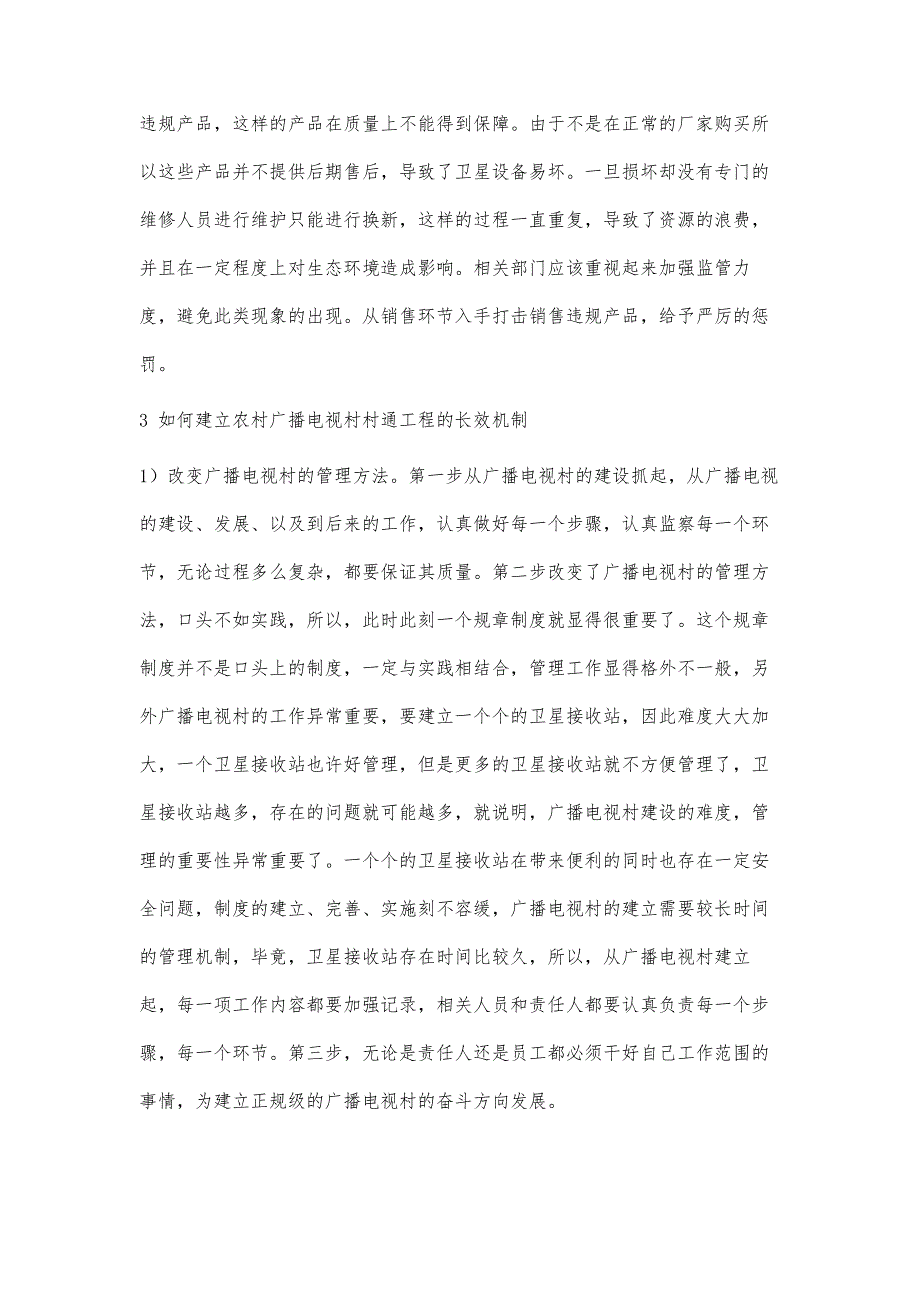 违规产品，这样的产品在质量上不能得到保障。由于不是在正常的厂家购买所以这些产品并不提供后期售后，导致了卫星设备易坏。一旦损坏却没有专门的维修人员进行维护只能进行换新，这样的过程一直重复，导致了资源的浪费，并且在一定程度上对生态环境造成影响。相关部门应该重视起来加强监管力度，避免此类现象的出现。从销售环节入手打击销售违规产品，给予严厉的惩罚。

3 如何建立农村广播电视村村通工程的长效机制

1）改变广播电视村的管理方法。第一步从广播电视村的建设抓起，从广播电视的建设、发展、以及到后来的工作，认真做好每一个步骤，认真监察每一个环节，无论过程多么复杂，都要保证其质量。第二步改变了广播电视村的管理方法，口头不如实践，所以，此时此刻一个规章制度就显得很重要了。这个规章制度并不是口头上的制度，一定与实践相结合，管理工作显得格外不一般，另外广播电视村的工作异常重要，要建立一个个的卫星接收站，因此难度大大加大，一个卫星接收站也许好管理，但是更多的卫星接收站就不方便管理了，卫星接收站越多，存在的问题就可能越多，就说明，广播电视村建设的难度，管理的重要性异常重要了。一个个的卫星接收站在带来便利的同时也存在一定安全问题，制度的建立、完善、实施刻不容缓，广播电视村的建立需要较长时间的管理机制，毕竟，卫星接收站存在时间比较久，所以，从广播电视村建立起，每一项工作内容都要加强记录，相关人员和责任人都要认真负责每一个步骤，每一个环节。第三步，无论是责任人还是员工都必须干好自己工作范围的事情，为建立正规级的广播电视村的奋斗方向发展。